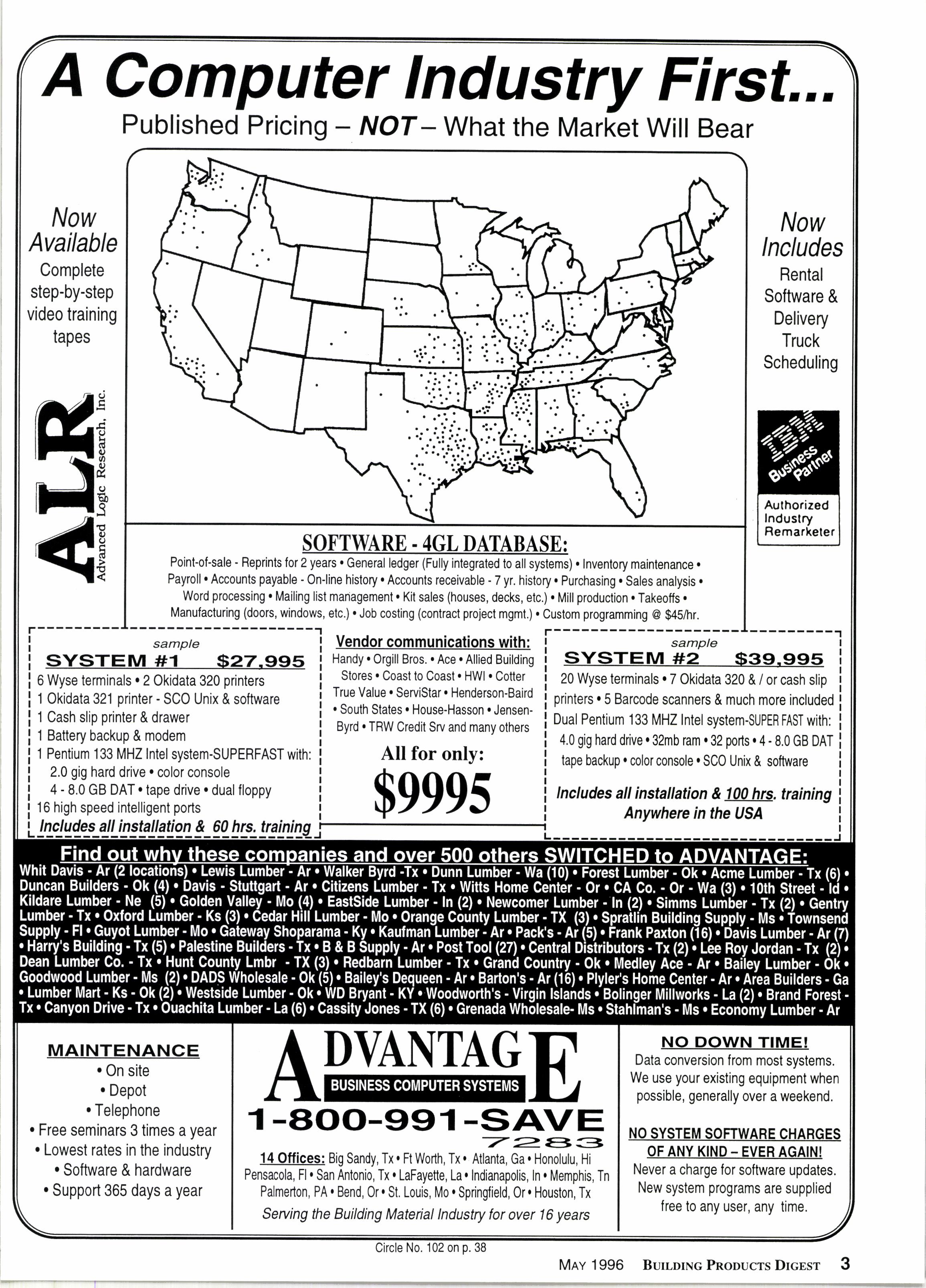 A Computer Industry First...

Published Pricing – NOT – What the Market Will Bear

Now Available
Complete step-by-step video training tapes

ALR
Advanced Logic Research, Inc.

Now Includes
Rental Software & Delivery Truck Scheduling

IBM
Business Partner
Authorized Industry Remarketer

SOFTWARE - 4GL DATABASE:
Point-of-sale - Reprints for 2 years • General ledger (Fully integrated to all systems) • Inventory maintenance • Payroll • Accounts payable - On-line history • Accounts receivable - 7 yr. history • Purchasing • Sales analysis • Word processing • Mailing list management • Kit sales (houses, decks, etc.) • Mill production • Takeoffs • Manufacturing (doors, windows, etc.) • Job costing (contract project mgmt.) • Custom programming @ $45/hr.

sample
SYSTEM #1 $27,995
6 Wyse terminals • 2 Okidata 320 printers
1 Okidata 321 printer - SCO Unix & software
1 Cash slip printer & drawer
1 Battery backup & modem
1 Pentium 133 MHZ Intel system-SUPERFAST with:
2.0 gig hard drive • color console
4 - 8.0 GB DAT • tape drive • dual floppy
16 high speed intelligent ports
Includes all installation & 60 hrs. training

Vendor communications with:
Handy • Orgill Bros. • Ace • Allied Building Stores • Coast to Coast • HWI • Cotter True Value • ServiStar • Henderson-Baird • South States • House-Hasson • Jensen-Byrd • TRW Credit Srv and many others
All for only:
$9995

sample
SYSTEM #2 $39,995
20 Wyse terminals • 7 Okidata 320 & / or cash slip printers • 5 Barcode scanners & much more included
Dual Pentium 133 MHZ Intel system-SUPER FAST with:
4.0 gig hard drive • 32mb ram • 32 ports • 4 - 8.0 GB DAT tape backup • color console • SCO Unix & software
Includes all installation & 100 hrs. training Anywhere in the USA

Find out why these companies and over 500 others SWITCHED to ADVANTAGE:
Whit Davis - Ar (2 locations) • Lewis Lumber - Ar • Walker Byrd -Tx • Dunn Lumber - Wa (10) • Forest Lumber - Ok • Acme Lumber - Tx (6) • Duncan Builders - Ok (4) • Davis - Stuttgart - Ar • Citizens Lumber - Tx • Witts Home Center - Or • CA Co. - Or - Wa (3) • 10th Street - Id • Kildare Lumber - Ne (5) • Golden Valley - Mo (4) • EastSide Lumber - In (2) • Newcomer Lumber - In (2) • Simms Lumber - Tx (2) • Gentry Lumber - Tx • Oxford Lumber - Ks (3) • Cedar Hill Lumber - Mo • Orange County Lumber - TX (3) • Spratlin Building Supply - Ms • Townsend Supply - Fl • Guyot Lumber - Mo • Gateway Shoparama - Ky • Kaufman Lumber - Ar • Pack's - Ar (5) • Frank Paxton (16) • Davis Lumber - Ar (7) • Harry's Building - Tx (5) • Palestine Builders - Tx • B & B Supply - Ar • Post Tool (27) • Central Distributors - Tx (2) • Lee Roy Jordan - Tx (2) • Dean Lumber Co. - Tx • Hunt County Lmbr - TX (3) • Redbarn Lumber - Tx • Grand Country - Ok • Medley Ace - Ar • Bailey Lumber - Ok • Goodwood Lumber - Ms (2) • DADS Wholesale - Ok (5) • Bailey's Dequeen - Ar • Barton's - Ar (16) • Plyler's Home Center - Ar • Area Builders - Ga • Lumber Mart - Ks - Ok (2) • Westside Lumber - Ok • WD Bryant - KY • Woodworth's - Virgin Islands • Bolinger Millworks - La (2) • Brand Forest - Tx • Canyon Drive - Tx • Ouachita Lumber - La (6) • Cassity Jones - TX (6) • Grenada Wholesale- Ms • Stahlman's - Ms • Economy Lumber - Ar

MAINTENANCE
• On site
• Depot
• Telephone
• Free seminars 3 times a year
• Lowest rates in the industry
• Software & hardware
• Support 365 days a year

ADVANTAGE
BUSINESS COMPUTER SYSTEMS
1-800-991-SAVE
7283
14 Offices: Big Sandy, Tx • Ft Worth, Tx • Atlanta, Ga • Honolulu, Hi Pensacola, Fl • San Antonio, Tx • LaFayette, La • Indianapolis, In • Memphis, Tn Palmerton, PA • Bend, Or • St. Louis, Mo • Springfield, Or • Houston, Tx
Serving the Building Material Industry for over 16 years

NO DOWN TIME!
Data conversion from most systems. We use your existing equipment when possible, generally over a weekend.

NO SYSTEM SOFTWARE CHARGES OF ANY KIND – EVER AGAIN!
Never a charge for software updates. New system programs are supplied free to any user, any time.

Circle No. 102 on p. 38

MAY 1996 BUILDING PRODUCTS DIGEST 3